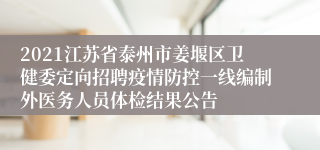 2021江苏省泰州市姜堰区卫健委定向招聘疫情防控一线编制外医务人员体检结果公告